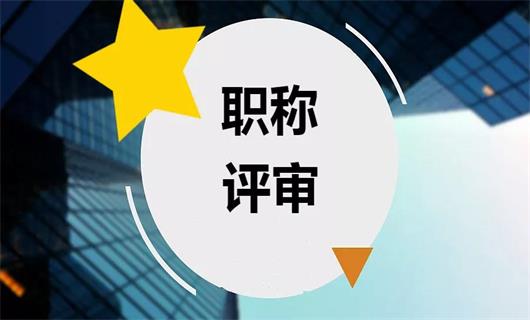 职称
评审